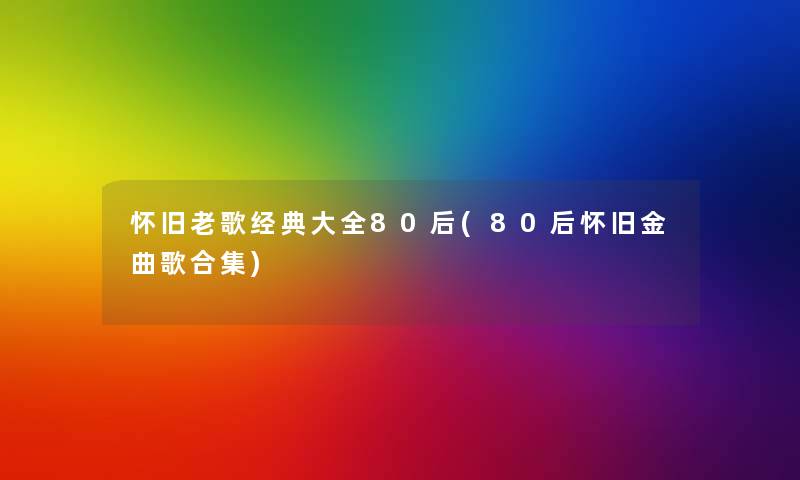 怀旧老歌经典大全80后(80后怀旧金曲歌合集)